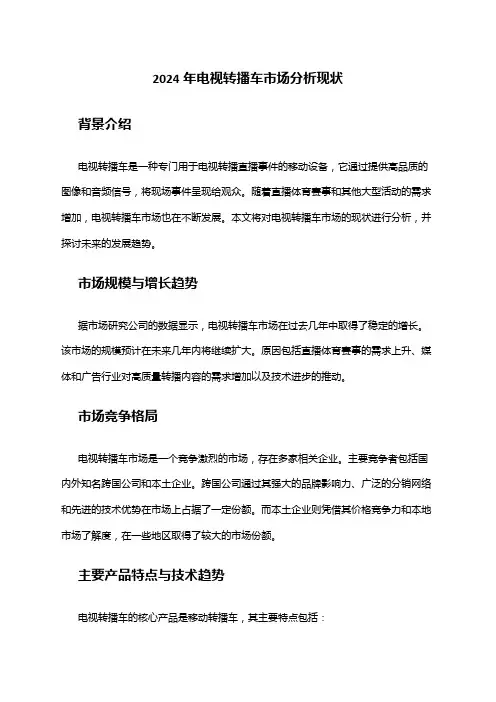 2024 年电视转播车市场分析现状

背景介绍

电视转播车是一种专门用于电视转播直播事件的移动设备，它通过提供高品质的图像和音频信号，将现场事件呈现给观众。随着直播体育赛事和其他大型活动的需求增加，电视转播车市场也在不断发展。本文将对电视转播车市场的现状进行分析，并探讨未来的发展趋势。

市场规模与增长趋势

据市场研究公司的数据显示，电视转播车市场在过去几年中取得了稳定的增长。该市场的规模预计在未来几年内将继续扩大。原因包括直播体育赛事的需求上升、媒体和广告行业对高质量转播内容的需求增加以及技术进步的推动。

市场竞争格局

电视转播车市场是一个竞争激烈的市场，存在多家相关企业。主要竞争者包括国内外知名跨国公司和本土企业。跨国公司通过其强大的品牌影响力、广泛的分销网络和先进的技术优势在市场上占据了一定份额。而本土企业则凭借其价格竞争力和本地市场了解度，在一些地区取得了较大的市场份额。

主要产品特点与技术趋势

电视转播车的核心产品是移动转播车，其主要特点包括：